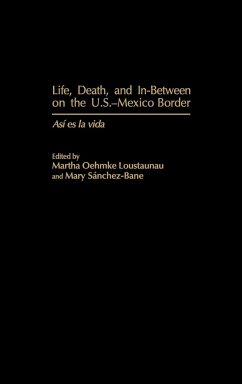 Life, Death, and In-Between on the U.S.–Mexico Border

Así es la vida

Edited by
Martha Oehmke Loustaunau
and Mary Sánchez-Bane